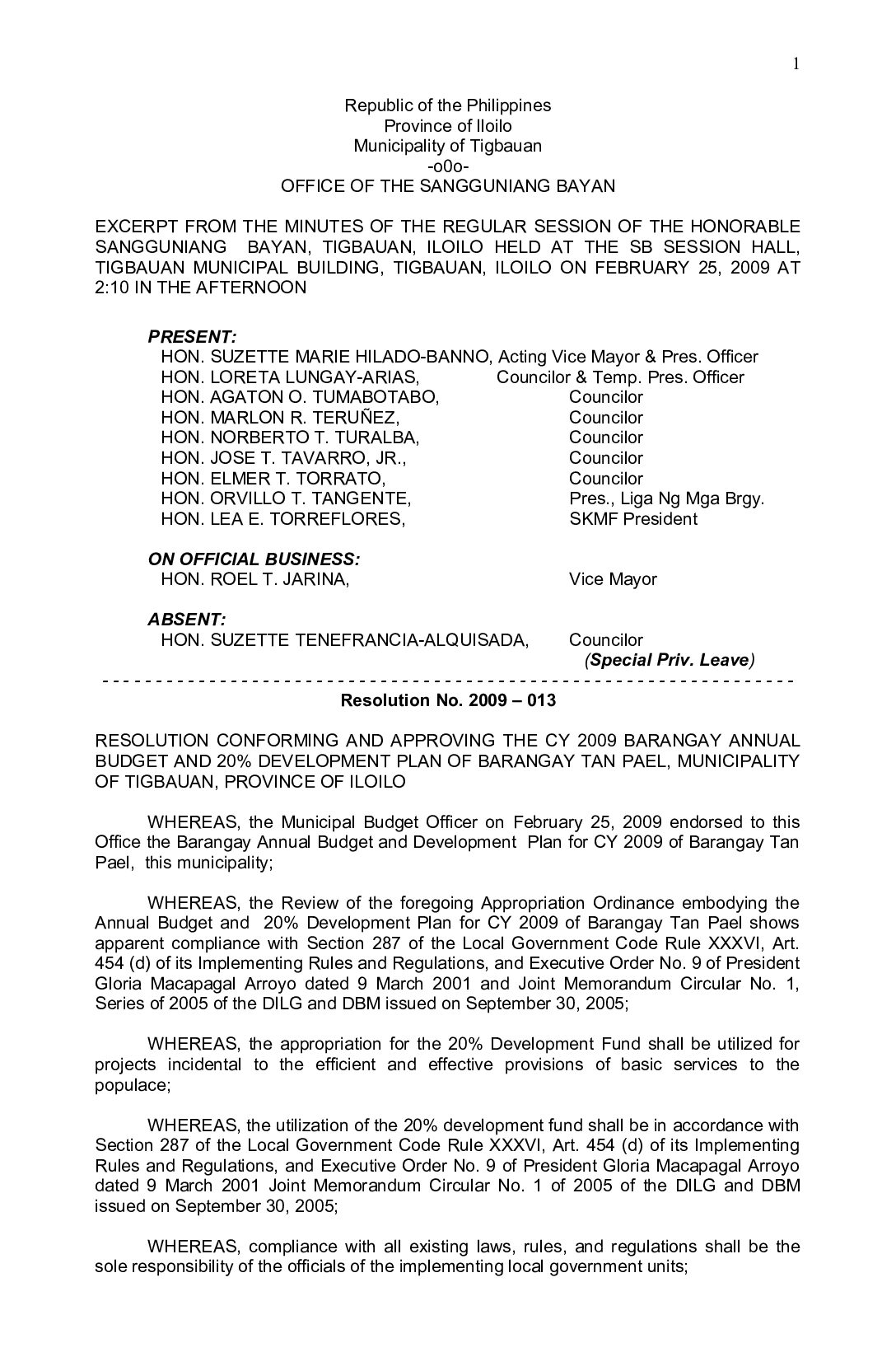 1

Republic of the Philippines
Province of Iloilo
Municipality of Tigbauan
-o0o-
OFFICE OF THE SANGGUNIANG BAYAN

EXCERPT FROM THE MINUTES OF THE REGULAR SESSION OF THE HONORABLE SANGGUNIANG BAYAN, TIGBAUAN, ILOILO HELD AT THE SB SESSION HALL, TIGBAUAN MUNICIPAL BUILDING, TIGBAUAN, ILOILO ON FEBRUARY 25, 2009 AT 2:10 IN THE AFTERNOON

PRESENT:
HON. SUZETTE MARIE HILADO-BANNO, Acting Vice Mayor & Pres. Officer
HON. LORETA LUNGAY-ARIAS, Councilor & Temp. Pres. Officer
HON. AGATON O. TUMABOTABO, Councilor
HON. MARLON R. TERUÑEZ, Councilor
HON. NORBERTO T. TURALBA, Councilor
HON. JOSE T. TAVARRO, JR., Councilor
HON. ELMER T. TORRATO, Councilor
HON. ORVILLO T. TANGENTE, Pres., Liga Ng Mga Brgy.
HON. LEA E. TORREFLORES, SKMF President

ON OFFICIAL BUSINESS:
HON. ROEL T. JARINA, Vice Mayor

ABSENT:
HON. SUZETTE TENEFRANCIA-ALQUISADA, Councilor
(Special Priv. Leave)
- - - - - - - - - - - - - - - - - - - - - - - - - - - - - - - - - - - - - - - - - - - - - - - - - - - - - - - - - - - - - - - -
Resolution No. 2009 – 013

RESOLUTION CONFORMING AND APPROVING THE CY 2009 BARANGAY ANNUAL BUDGET AND 20% DEVELOPMENT PLAN OF BARANGAY TAN PAEL, MUNICIPALITY OF TIGBAUAN, PROVINCE OF ILOILO

WHEREAS, the Municipal Budget Officer on February 25, 2009 endorsed to this Office the Barangay Annual Budget and Development Plan for CY 2009 of Barangay Tan Pael, this municipality;

WHEREAS, the Review of the foregoing Appropriation Ordinance embodying the Annual Budget and 20% Development Plan for CY 2009 of Barangay Tan Pael shows apparent compliance with Section 287 of the Local Government Code Rule XXXVI, Art. 454 (d) of its Implementing Rules and Regulations, and Executive Order No. 9 of President Gloria Macapagal Arroyo dated 9 March 2001 and Joint Memorandum Circular No. 1, Series of 2005 of the DILG and DBM issued on September 30, 2005;

WHEREAS, the appropriation for the 20% Development Fund shall be utilized for projects incidental to the efficient and effective provisions of basic services to the populace;

WHEREAS, the utilization of the 20% development fund shall be in accordance with Section 287 of the Local Government Code Rule XXXVI, Art. 454 (d) of its Implementing Rules and Regulations, and Executive Order No. 9 of President Gloria Macapagal Arroyo dated 9 March 2001 Joint Memorandum Circular No. 1 of 2005 of the DILG and DBM issued on September 30, 2005;

WHEREAS, compliance with all existing laws, rules, and regulations shall be the sole responsibility of the officials of the implementing local government units;